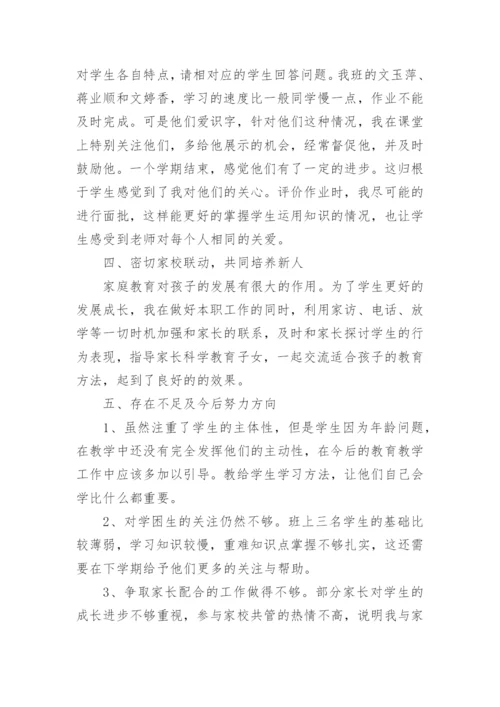 对学生各自特点，请相对应的学生回答问题。我班的文玉萍、蒋业顺和文婷香，学习的速度比一般同学慢一点，作业不能及时完成。可是他们爱识字，针对他们这种情况，我在课堂上特别关注他们，多给他展示的机会，经常督促他，并及时鼓励他。一个学期结束，感觉他们有了一定的进步。这归根于学生感觉到了我对他们的关心。评价作业时，我尽可能的进行面批，这样能更好的掌握学生运用知识的情况，也让学生感受到老师对每个人相同的关爱。

四、密切家校联动，共同培养新人

家庭教育对孩子的发展有很大的作用。为了学生更好的发展成长，我在做好本职工作的同时，利用家访、电话、放学等一切时机加强和家长的联系，及时和家长探讨学生的行为表现，指导家长科学教育子女，一起交流适合孩子的教育方法，起到了良好的的效果。

五、存在不足及今后努力方向

1、虽然注重了学生的主体性，但是学生因为年龄问题，在教学中还没有完全发挥他们的主动性，在今后的教育教学工作中应该多加以引导。教给学生学习方法，让他们自己会学比什么都重要。

2、对学困生的关注仍然不够。班上三名学生的基础比较薄弱，学习知识较慢，重难知识点掌握不够扎实，这还需要在下学期给予他们更多的关注与帮助。

3、争取家长配合的工作做得不够。部分家长对学生的成长进步不够重视，参与家校共管的热情不高，说明我与家